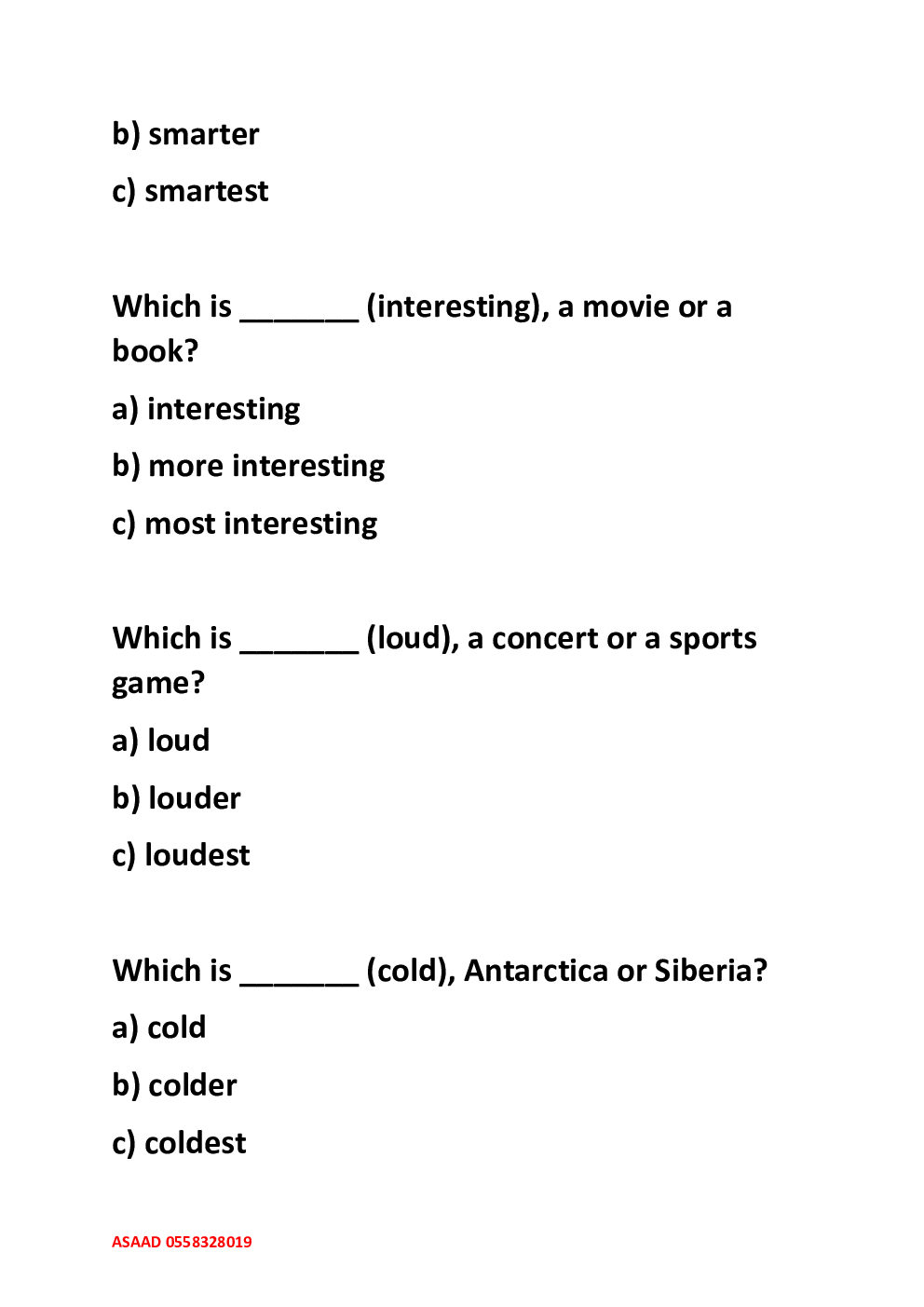 b) smarter

c) smartest

Which is _______ (interesting), a movie or a book?

a) interesting

b) more interesting

c) most interesting

Which is _______ (loud), a concert or a sports game?

a) loud

b) louder

c) loudest

Which is _______ (cold), Antarctica or Siberia?

a) cold

b) colder

c) coldest

ASAAD 0558328019